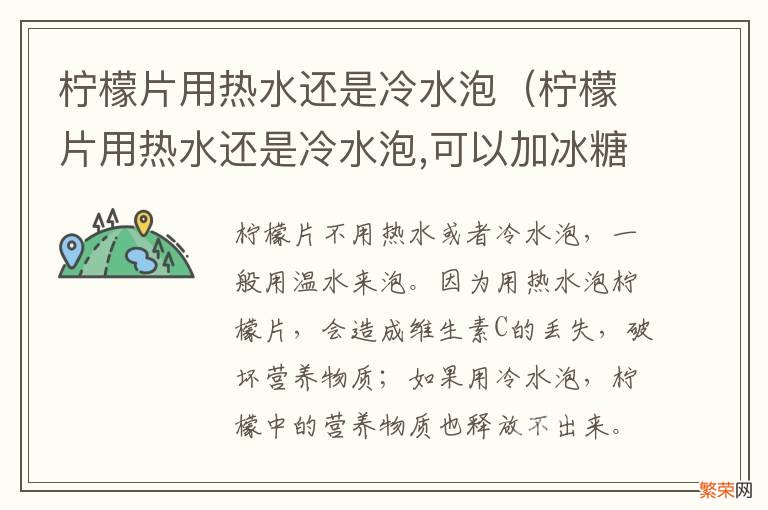 柠檬片用热水还是冷水泡（柠檬片用热水还是冷水泡,可以加冰糖

柠檬片不用热水或者冷水泡，一般用温水来泡。因为用热水泡柠檬片，会造成维生素C的丢失，破坏营养物质；如果用冷水泡，柠檬中的营养物质也释放不出来。

繁荣网